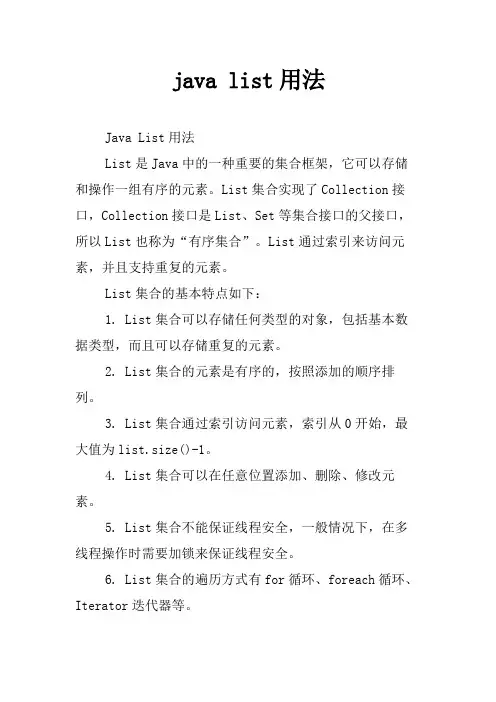 java list 用法

Java List 用法

List 是 Java 中的一种重要的集合框架，它可以存储和操作一组有序的元素。List 集合实现了 Collection 接口，Collection 接口是 List、Set 等集合接口的父接口，所以 List 也称为“有序集合”。List 通过索引来访问元素，并且支持重复的元素。

List 集合的基本特点如下：

1. List 集合可以存储任何类型的对象，包括基本数据类型，而且可以存储重复的元素。

2. List 集合的元素是有序的，按照添加的顺序排列。

3. List 集合通过索引访问元素，索引从 0 开始，最大值为 list.size()-1。

4. List 集合可以在任意位置添加、删除、修改元素。

5. List 集合不能保证线程安全，一般情况下，在多线程操作时需要加锁来保证线程安全。

6. List 集合的遍历方式有 for 循环、foreach 循环、Iterator 迭代器等。